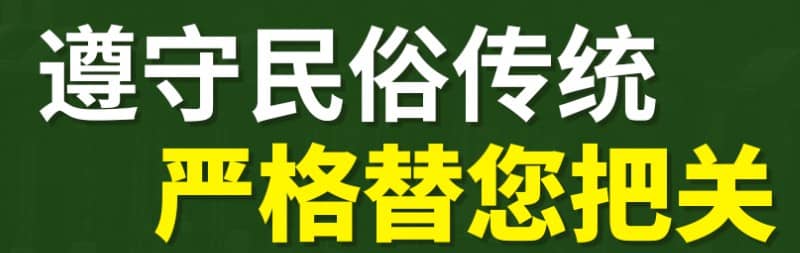 遵守民俗传统
严格替您把关